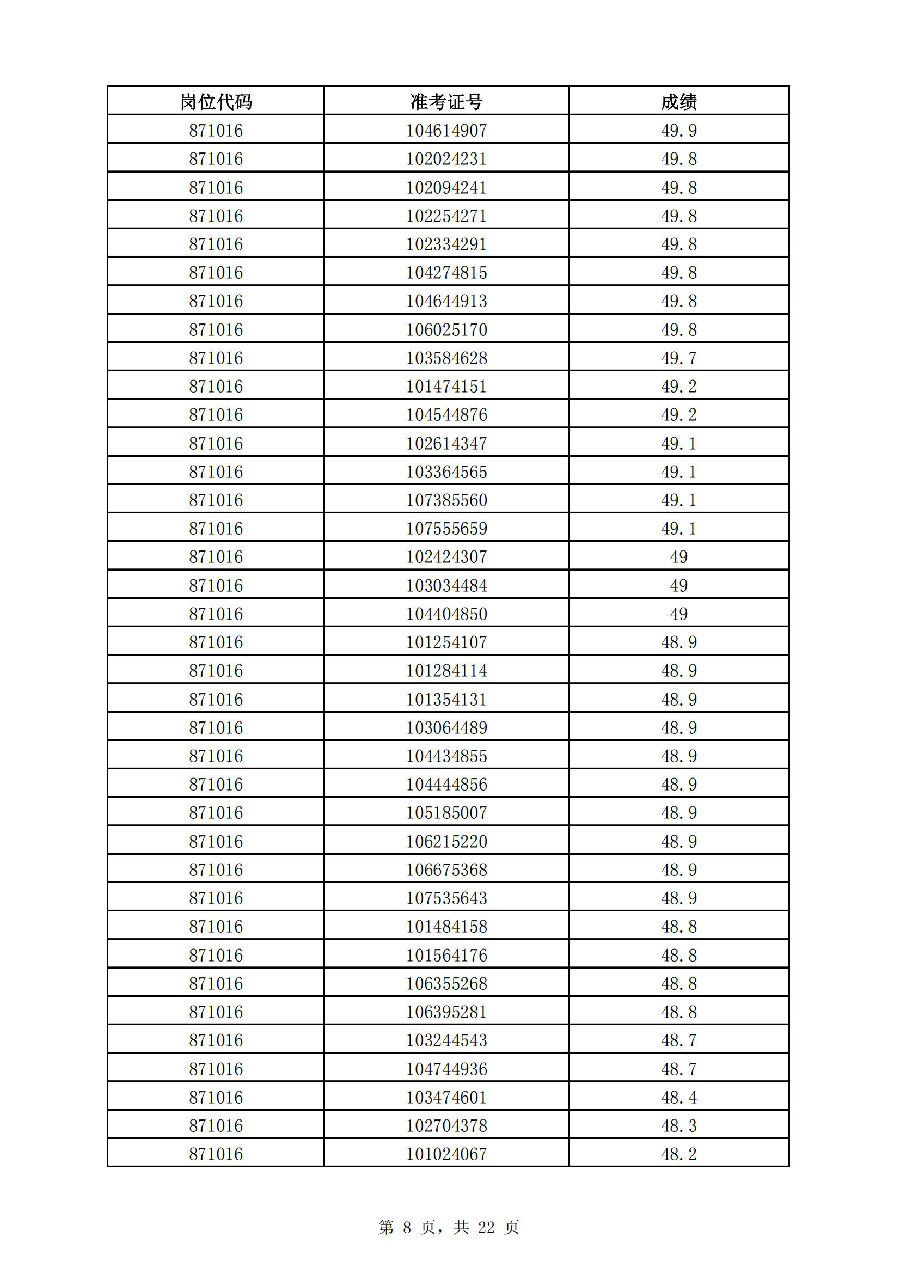 | 岗位代码 | 准考证号 | 成绩 |
|---|---|---|
| 871016 | 104614907 | 49.9 |
| 871016 | 102024231 | 49.8 |
| 871016 | 102094241 | 49.8 |
| 871016 | 102254271 | 49.8 |
| 871016 | 102334291 | 49.8 |
| 871016 | 104274815 | 49.8 |
| 871016 | 104644913 | 49.8 |
| 871016 | 106025170 | 49.8 |
| 871016 | 103584628 | 49.7 |
| 871016 | 101474151 | 49.2 |
| 871016 | 104544876 | 49.2 |
| 871016 | 102614347 | 49.1 |
| 871016 | 103364565 | 49.1 |
| 871016 | 107385560 | 49.1 |
| 871016 | 107555659 | 49.1 |
| 871016 | 102424307 | 49 |
| 871016 | 103034484 | 49 |
| 871016 | 104404850 | 49 |
| 871016 | 101254107 | 48.9 |
| 871016 | 101284114 | 48.9 |
| 871016 | 101354131 | 48.9 |
| 871016 | 103064489 | 48.9 |
| 871016 | 104434855 | 48.9 |
| 871016 | 104444856 | 48.9 |
| 871016 | 105185007 | 48.9 |
| 871016 | 106215220 | 48.9 |
| 871016 | 106675368 | 48.9 |
| 871016 | 107535643 | 48.9 |
| 871016 | 101484158 | 48.8 |
| 871016 | 101564176 | 48.8 |
| 871016 | 106355268 | 48.8 |
| 871016 | 106395281 | 48.8 |
| 871016 | 103244543 | 48.7 |
| 871016 | 104744936 | 48.7 |
| 871016 | 103474601 | 48.4 |
| 871016 | 102704378 | 48.3 |
| 871016 | 101024067 | 48.2 |

第 8 页，共 22 页